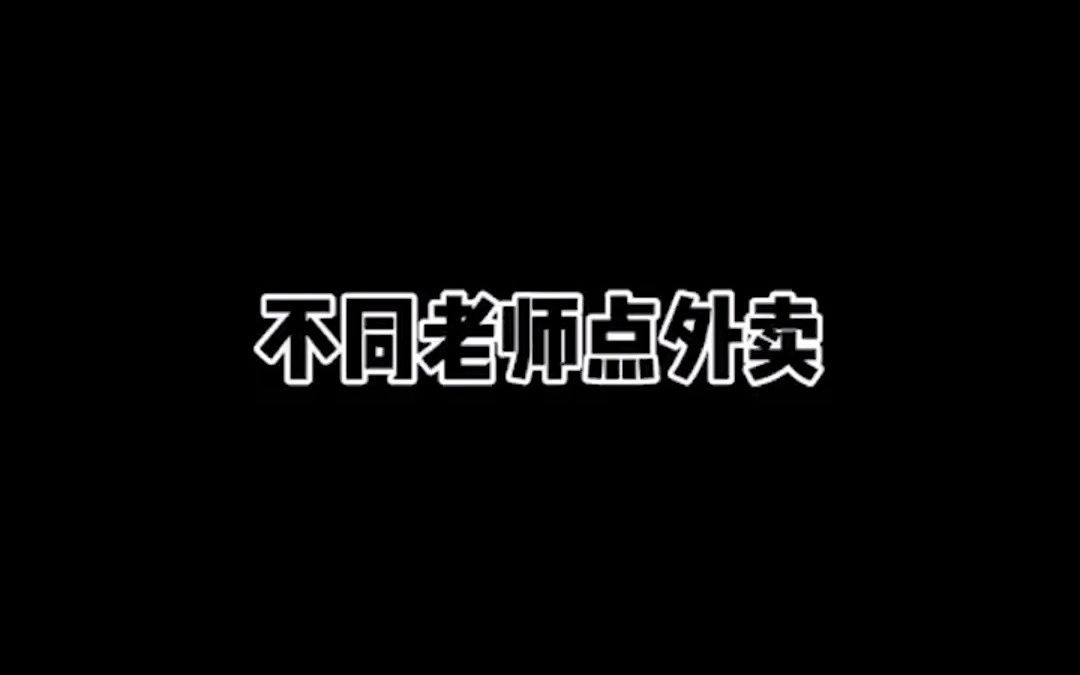 不同老师点外卖